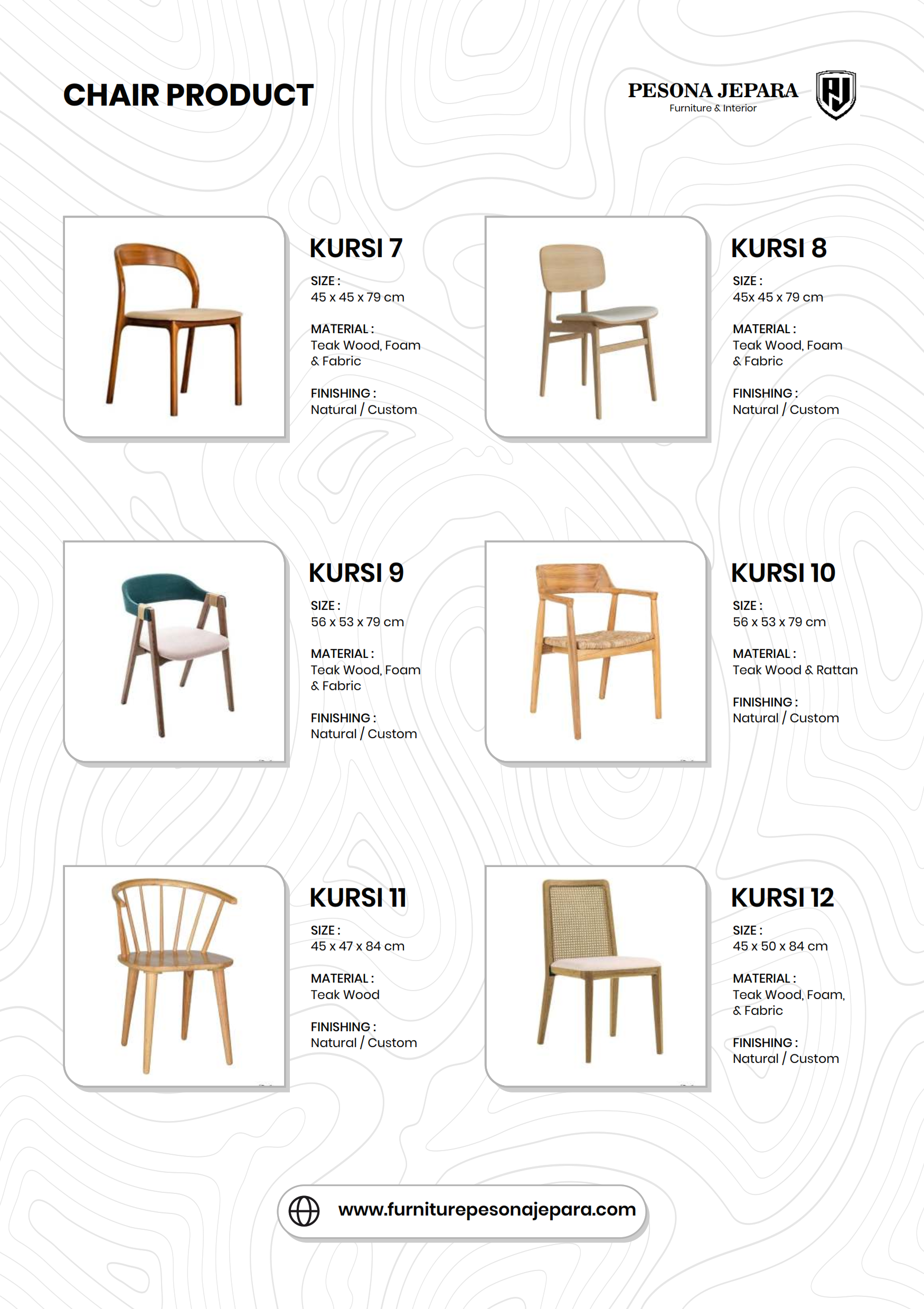 CHAIR PRODUCT

PESONA JEPARA
Furniture & Interior

KURSI 7
SIZE :
45 x 45 x 79 cm

MATERIAL :
Teak Wood, Foam & Fabric

FINISHING :
Natural / Custom

KURSI 8
SIZE :
45x 45 x 79 cm

MATERIAL :
Teak Wood, Foam & Fabric

FINISHING :
Natural / Custom

KURSI 9
SIZE :
56 x 53 x 79 cm

MATERIAL :
Teak Wood, Foam & Fabric

FINISHING :
Natural / Custom

KURSI 10
SIZE :
56 x 53 x 79 cm

MATERIAL :
Teak Wood & Rattan

FINISHING :
Natural / Custom

KURSI 11
SIZE :
45 x 47 x 84 cm

MATERIAL :
Teak Wood

FINISHING :
Natural / Custom

KURSI 12
SIZE :
45 x 50 x 84 cm

MATERIAL :
Teak Wood, Foam, & Fabric

FINISHING :
Natural / Custom

www.furniturepesonajepara.com